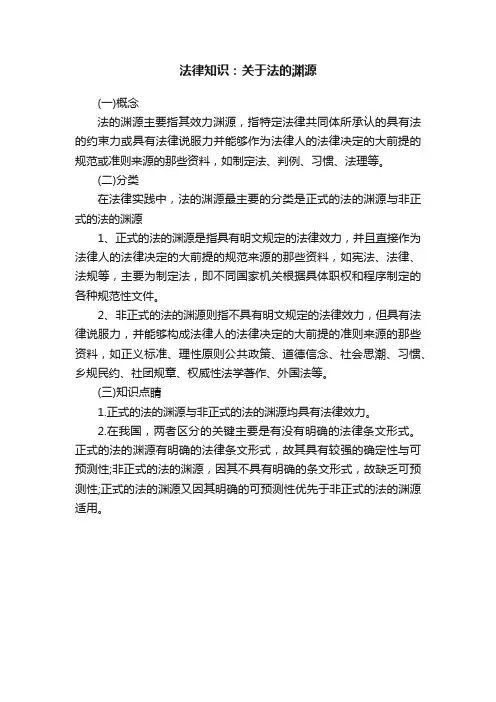 法律知识：关于法的渊源

(一)概念

法的渊源主要指其效力渊源，指特定法律共同体所承认的具有法的约束力或具有法律说服力并能够作为法律人的法律决定的大前提的规范或准则来源的那些资料，如制定法、判例、习惯、法理等。

(二)分类

在法律实践中，法的渊源最主要的分类是正式的法的渊源与非正式的法的渊源

1、正式的法的渊源是指具有明文规定的法律效力，并且直接作为法律人的法律决定的大前提的规范来源的那些资料，如宪法、法律、法规等，主要为制定法，即不同国家机关根据具体职权和程序制定的各种规范性文件。

2、非正式的法的渊源则指不具有明文规定的法律效力，但具有法律说服力，并能够构成法律人的法律决定的大前提的准则来源的那些资料，如正义标准、理性原则公共政策、道德信念、社会思潮、习惯、乡规民约、社团规章、权威性法学著作、外国法等。

(三)知识点睛

1.正式的法的渊源与非正式的法的渊源均具有法律效力。

2.在我国，两者区分的关键主要是有没有明确的法律条文形式。正式的法的渊源有明确的法律条文形式，故其具有较强的确定性与可预测性;非正式的法的渊源，因其不具有明确的条文形式，故缺乏可预测性;正式的法的渊源又因其明确的可预测性优先于非正式的法的渊源适用。